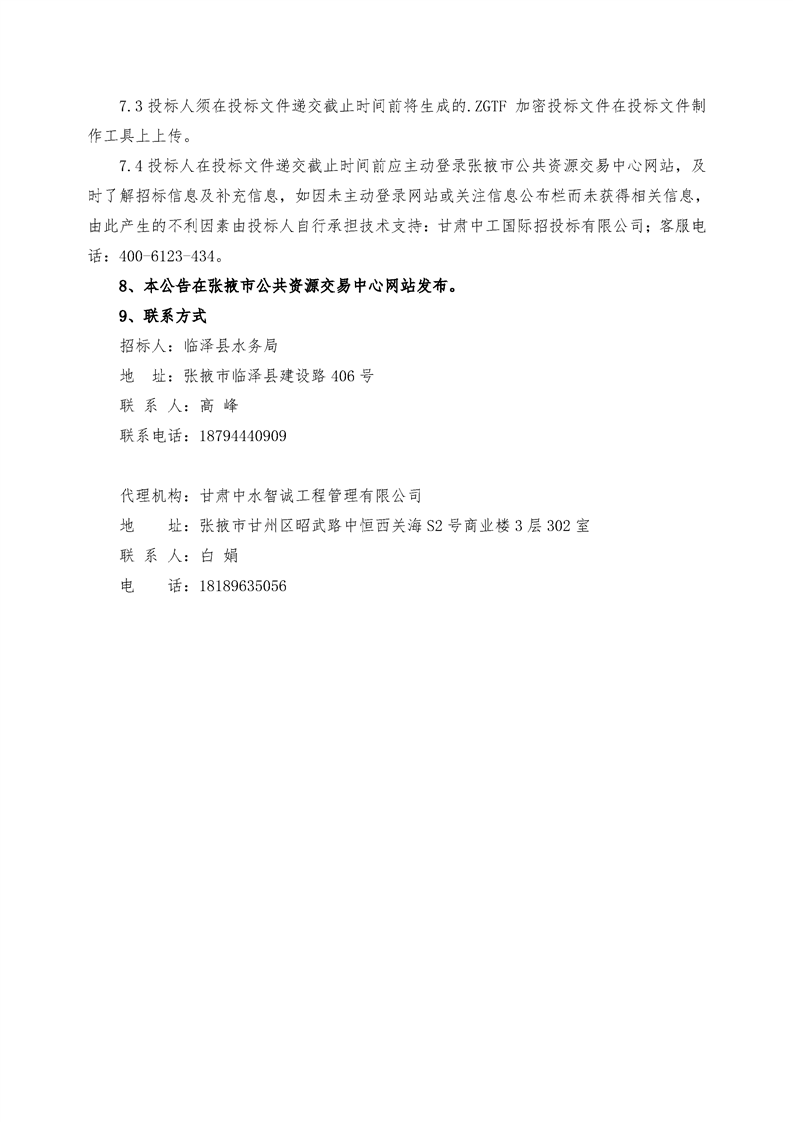 7.3 投标人须在投标文件递交截止时间前将生成的.ZGTF 加密投标文件在投标文件制作工具上上传。

7.4 投标人在投标文件递交截止时间前应主动登录张掖市公共资源交易中心网站，及时了解招标信息及补充信息，如因未主动登录网站或关注信息公布栏而未获得相关信息，由此产生的不利因素由投标人自行承担技术支持：甘肃中工国际招投标有限公司；客服电话：400-6123-434。

8、本公告在张掖市公共资源交易中心网站发布。

9、联系方式

招标人：临泽县水务局

地　址：张掖市临泽县建设路 406 号

联 系 人：高 峰

联系电话：18794440909

代理机构：甘肃中水智诚工程管理有限公司

地　　址：张掖市甘州区昭武路中恒西关海 S2 号商业楼 3 层 302 室

联 系 人：白 娟

电　　话：18189635056